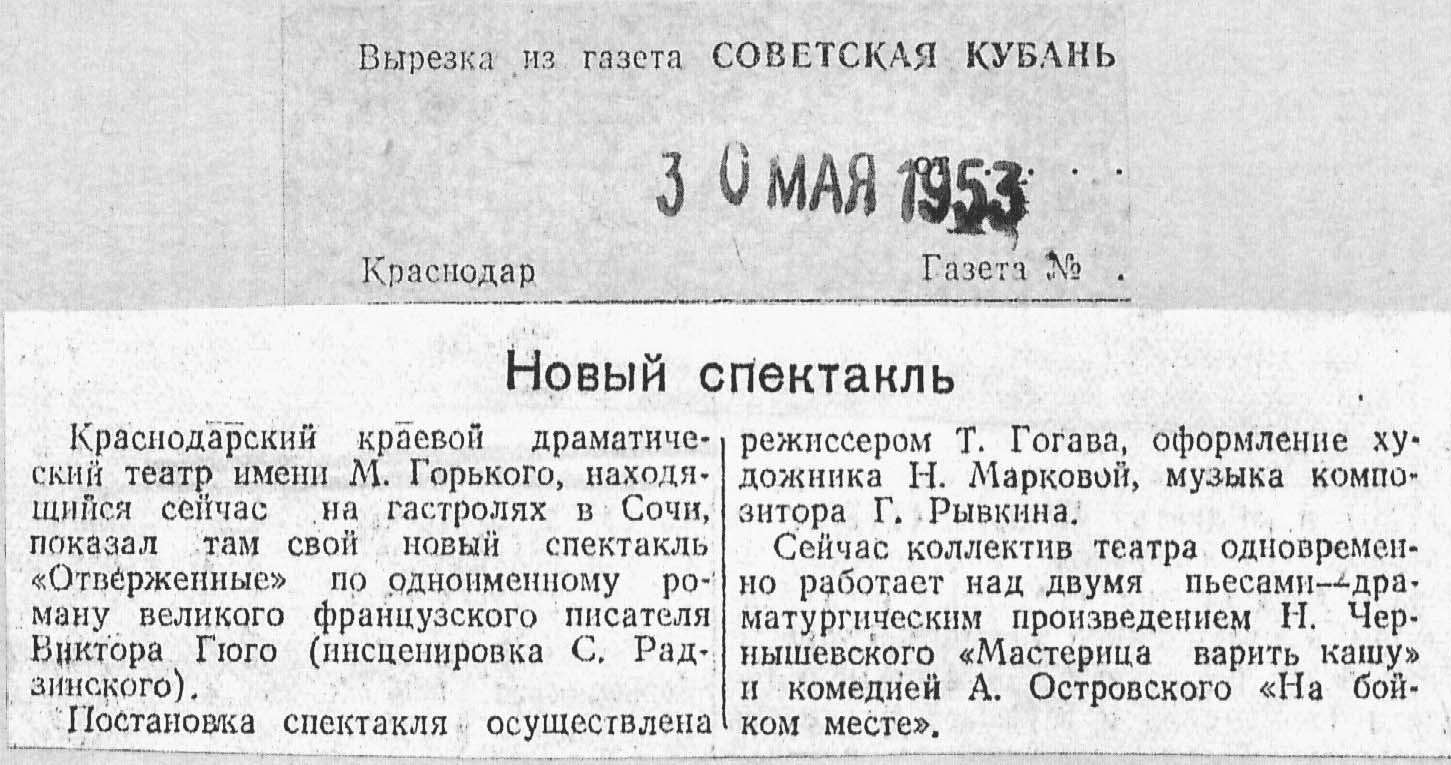 Вырезка из газета СОВЕТСКАЯ КУБАНЬ

30 МАЯ 1953

Краснодар Газета №

Новый спектакль

Краснодарский краевой драматический театр имени М. Горького, находящийся сейчас на гастролях в Сочи, показал там свой новый спектакль «Отверженные» по одноименному роману великого французского писателя Виктора Гюго (инсценировка С. Радзинского).

Постановка спектакля осуществлена режиссером Т. Гогава, оформление художника Н. Марковой, музыка композитора Г. Рывкина.

Сейчас коллектив театра одновременно работает над двумя пьесами—драматургическим произведением Н. Чернышевского «Мастерица варить кашу» и комедией А. Островского «На бойком месте».